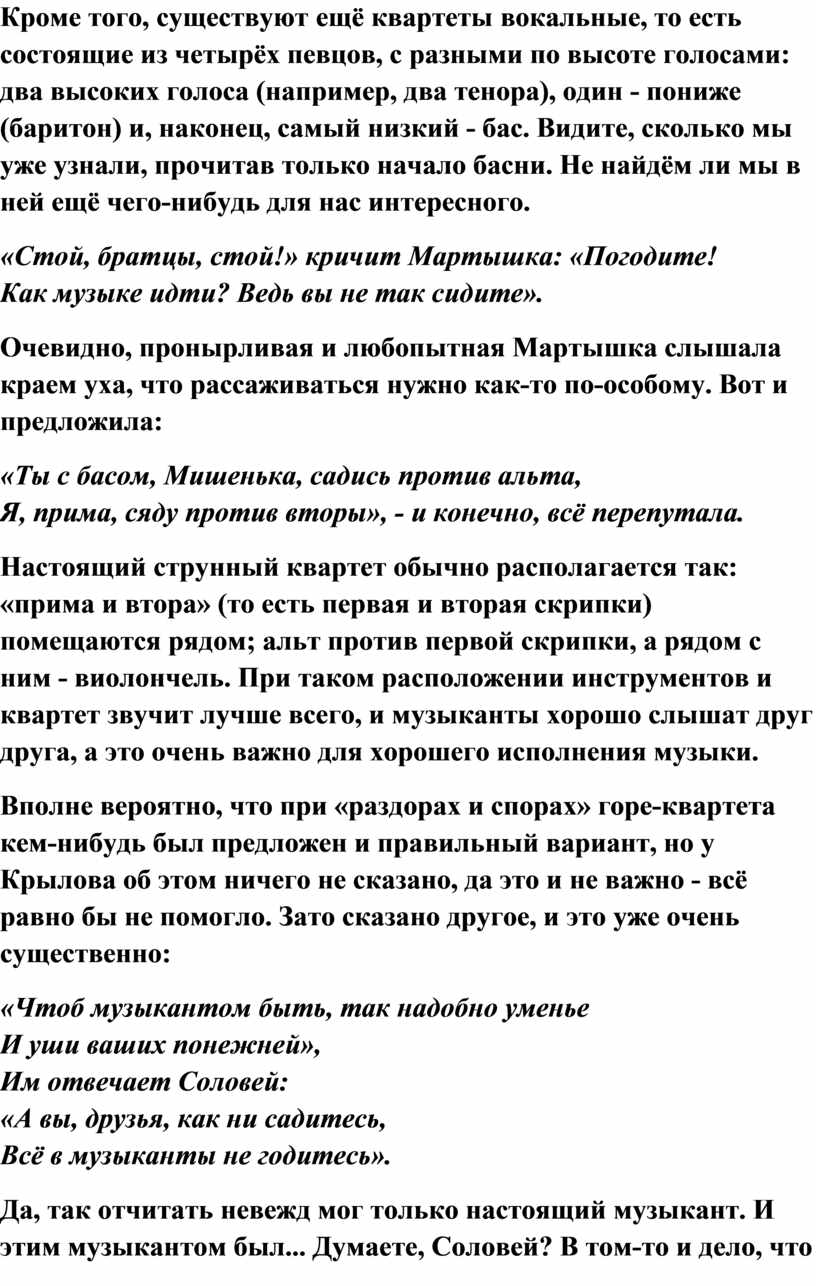 Кроме того, существуют ещё квартеты вокальные, то есть состоящие из четырёх певцов, с разными по высоте голосами: два высоких голоса (например, два тенора), один - пониже (баритон) и, наконец, самый низкий - бас. Видите, сколько мы уже узнали, прочитав только начало басни. Не найдём ли мы в ней ещё чего-нибудь для нас интересного.

«Стой, братцы, стой!» кричит Мартышка: «Погодите!
Как музыке идти? Ведь вы не так сидите».

Очевидно, пронырливая и любопытная Мартышка слышала краем уха, что рассаживаться нужно как-то по-особому. Вот и предложила:

«Ты с басом, Мишенька, садись против альта,
Я, прима, сяду против вторы», - и конечно, всё перепутала.

Настоящий струнный квартет обычно располагается так: «прима и втора» (то есть первая и вторая скрипки) помещаются рядом; альт против первой скрипки, а рядом с ним - виолончель. При таком расположении инструментов и квартет звучит лучше всего, и музыканты хорошо слышат друг друга, а это очень важно для хорошего исполнения музыки.

Вполне вероятно, что при «раздорах и спорах» горе-квартета кем-нибудь был предложен и правильный вариант, но у Крылова об этом ничего не сказано, да это и не важно - всё равно бы не помогло. Зато сказано другое, и это уже очень существенно:

«Чтоб музыкантом быть, так надобно уменье
И уши ваших понежней»,
Им отвечает Соловей:
«А вы, друзья, как ни садитесь,
Всё в музыканты не годитесь».

Да, так отчитать невежд мог только настоящий музыкант. И этим музыкантом был... Думаете, Соловей? В том-то и дело, что